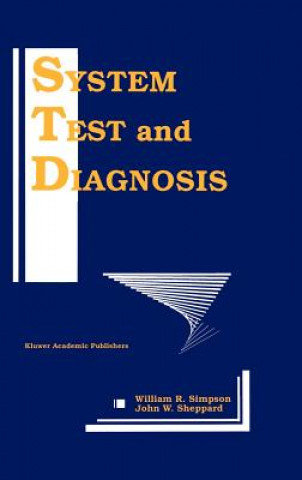 SYSTEM
TEST and
DIAGNOSIS

Kluwer Academic Publishers

William R. Simpson
John W. Sheppard